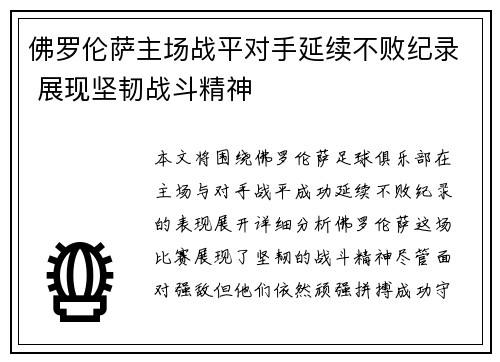 佛罗伦萨主场战平对手延续不败纪录 展现坚韧战斗精神

本文将围绕佛罗伦萨足球俱乐部在主场与对手战平成功延续不败纪录的表现展开详细分析佛罗伦萨这场比赛展现了坚韧的战斗精神尽管面对强敌但他们依然顽强拼搏成功守